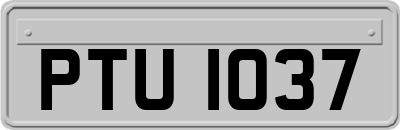 PTU 1037